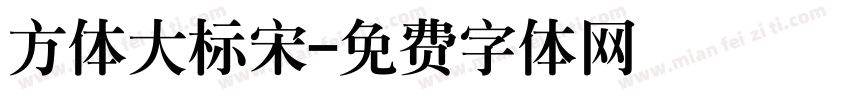 方体大标宋-免费字体网

www.mian fei zi ti.com